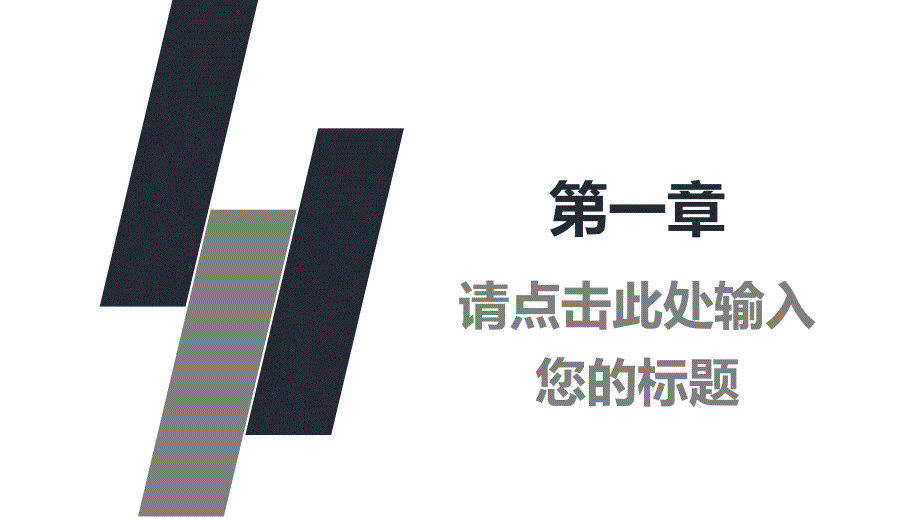 第一章

请点击此处输入您的标题